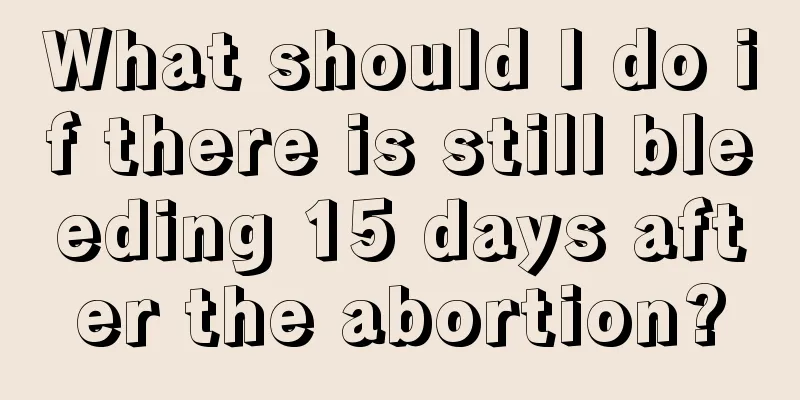 What should I do if there is still bleeding 15 days after the abortion?